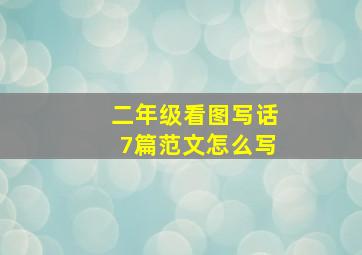 二年级看图写话
7篇范文怎么写